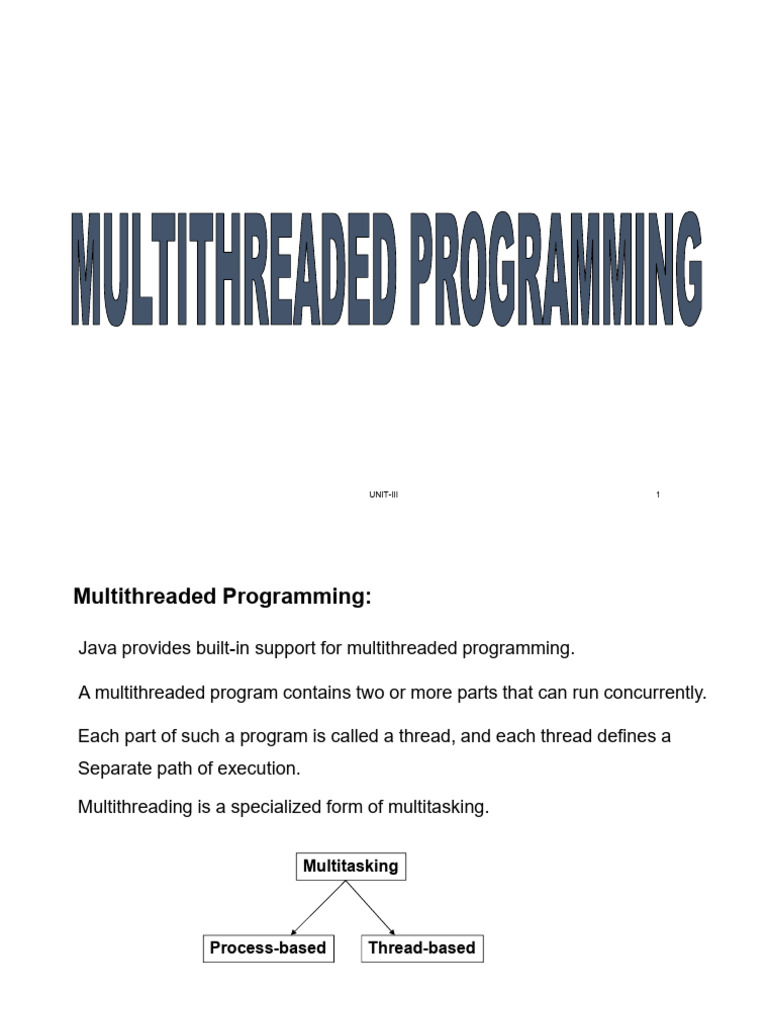 MULTITHREADED PROGRAMMING

UNIT-III

1

Multithreaded Programming:

Java provides built-in support for multithreaded programming.

A multithreaded program contains two or more parts that can run concurrently.

Each part of such a program is called a thread, and each thread defines a Separate path of execution.

Multithreading is a specialized form of multitasking.

Multitasking

Process-based

Thread-based